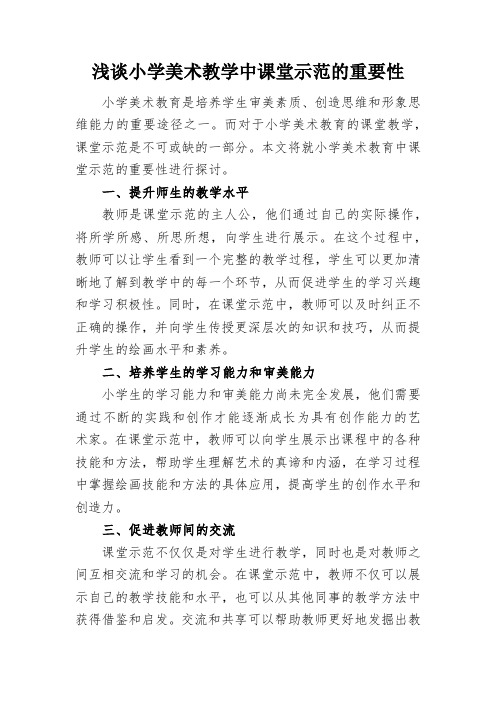 浅谈小学美术教学中课堂示范的重要性

小学美术教育是培养学生审美素质、创造思维和形象思维能力的重要途径之一。而对于小学美术教育的课堂教学，课堂示范是不可或缺的一部分。本文将就小学美术教育中课堂示范的重要性进行探讨。

一、提升师生的教学水平

教师是课堂示范的主人公，他们通过自己的实际操作，将所学所感、所思所想，向学生进行展示。在这个过程中，教师可以让学生看到一个完整的教学过程，学生可以更加清晰地了解到教学中的每一个环节，从而促进学生的学习兴趣和学习积极性。同时，在课堂示范中，教师可以及时纠正不正确的操作，并向学生传授更深层次的知识和技巧，从而提升学生的绘画水平和素养。

二、培养学生的学习能力和审美能力

小学生的学习能力和审美能力尚未完全发展，他们需要通过不断的实践和创作才能逐渐成长为具有创作能力的艺术家。在课堂示范中，教师可以向学生展示出课程中的各种技能和方法，帮助学生理解艺术的真谛和内涵，在学习过程中掌握绘画技能和方法的具体应用，提高学生的创作水平和创造力。

三、促进教师间的交流

课堂示范不仅仅是对学生进行教学，同时也是对教师之间互相交流和学习的机会。在课堂示范中，教师不仅可以展示自己的教学技能和水平，也可以从其他同事的教学方法中获得借鉴和启发。交流和共享可以帮助教师更好地发掘出教